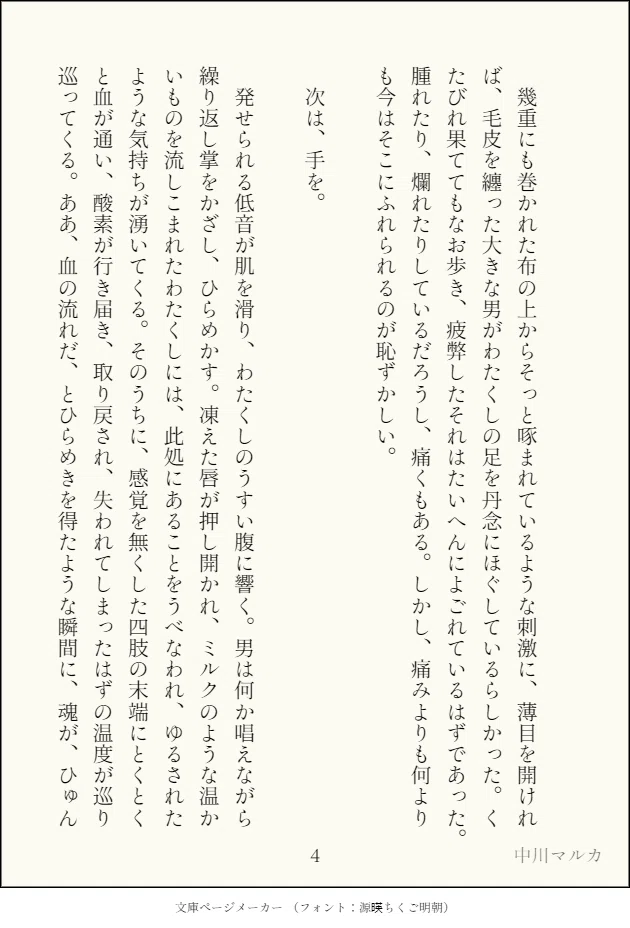 幾重にも巻かれた布の上からそっと啄まれているような刺激に、薄目を開ければ、毛皮を纏った大きな男がわたくしの足を丹念にほぐしているらしかった。くたびれ果ててもなお歩き、疲弊したそれはたいへんによごれているはずであった。腫れたり、爛れたりしているだろうし、痛くもある。しかし、痛みよりも何よりも今はそこにふれられるのが恥ずかしい。

次は、手を。

発せられる低音が肌を滑り、わたくしのうすい腹に響く。男は何か唱えながら繰り返し掌をかざし、ひらめかす。凍えた唇が押し開かれ、ミルクのような温かいものを流しこまれたわたくしには、此処にあることをうべなわれ、ゆるされたような気持ちが湧いてくる。そのうちに、感覚を無くした四肢の末端にとくとくと血が通い、酸素が行き届き、取り戻され、失われてしまったはずの温度が巡り巡ってくる。ああ、血の流れだ、とひらめきを得たような瞬間に、魂が、ひゅん

4

中川マルカ

文庫ページメーカー（フォント：源暎ちくご明朝）